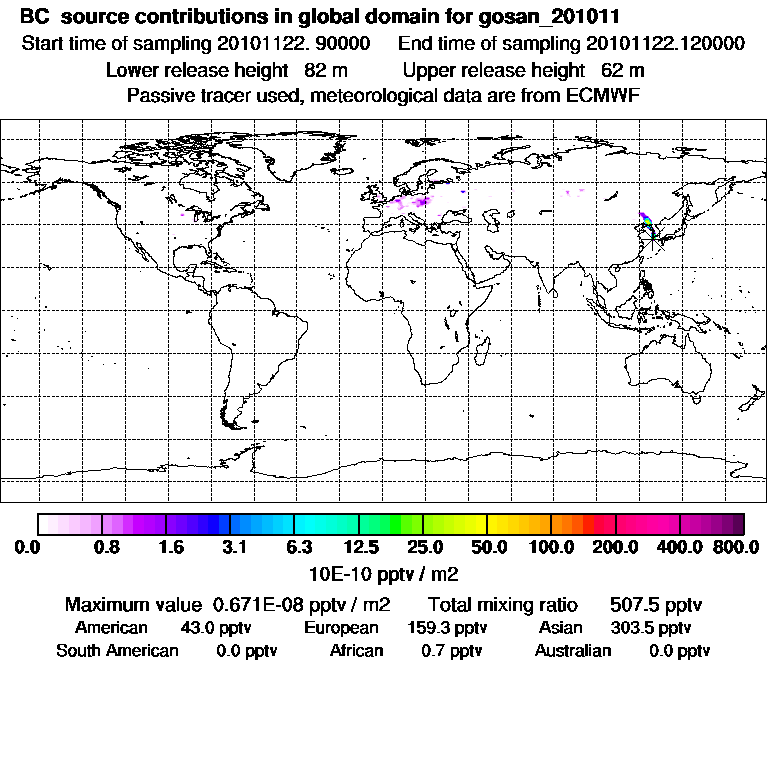 BC source contributions in global domain for gosan_201011
Start time of sampling 20101122. 90000 End time of sampling 20101122.120000
Lower release height 82 m Upper release height 62 m
Passive tracer used, meteorological data are from ECMWF

0.0 0.8 1.6 3.1 6.3 12.5 25.0 50.0 100.0 200.0 400.0 800.0
10E-10 pptv / m2

Maximum value 0.671E-08 pptv / m2 Total mixing ratio 507.5 pptv
American 43.0 pptv European 159.3 pptv Asian 303.5 pptv
South American 0.0 pptv African 0.7 pptv Australian 0.0 pptv